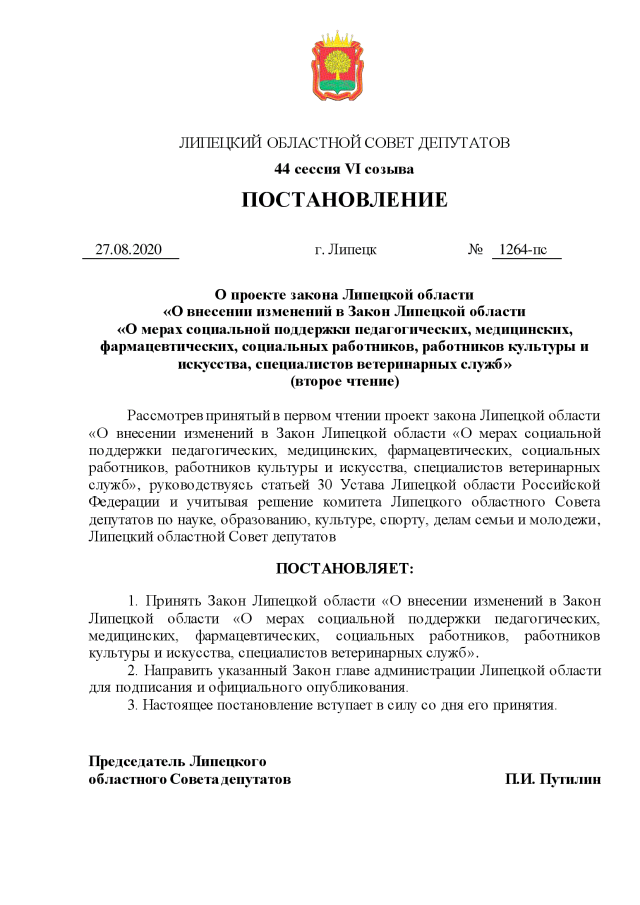 ЛИПЕЦКИЙ ОБЛАСТНОЙ СОВЕТ ДЕПУТАТОВ

44 сессия VI созыва

ПОСТАНОВЛЕНИЕ

27.08.2020 г. Липецк № 1264-пс

О проекте закона Липецкой области «О внесении изменений в Закон Липецкой области «О мерах социальной поддержки педагогических, медицинских, фармацевтических, социальных работников, работников культуры и искусства, специалистов ветеринарных служб» (второе чтение)

Рассмотрев принятый в первом чтении проект закона Липецкой области «О внесении изменений в Закон Липецкой области «О мерах социальной поддержки педагогических, медицинских, фармацевтических, социальных работников, работников культуры и искусства, специалистов ветеринарных служб», руководствуясь статьей 30 Устава Липецкой области Российской Федерации и учитывая решение комитета Липецкого областного Совета депутатов по науке, образованию, культуре, спорту, делам семьи и молодежи, Липецкий областной Совет депутатов

ПОСТАНОВЛЯЕТ:

1. Принять Закон Липецкой области «О внесении изменений в Закон Липецкой области «О мерах социальной поддержки педагогических, медицинских, фармацевтических, социальных работников, работников культуры и искусства, специалистов ветеринарных служб».
2. Направить указанный Закон главе администрации Липецкой области для подписания и официального опубликования.
3. Настоящее постановление вступает в силу со дня его принятия.

Председатель Липецкого областного Совета депутатов П.И. Путилин